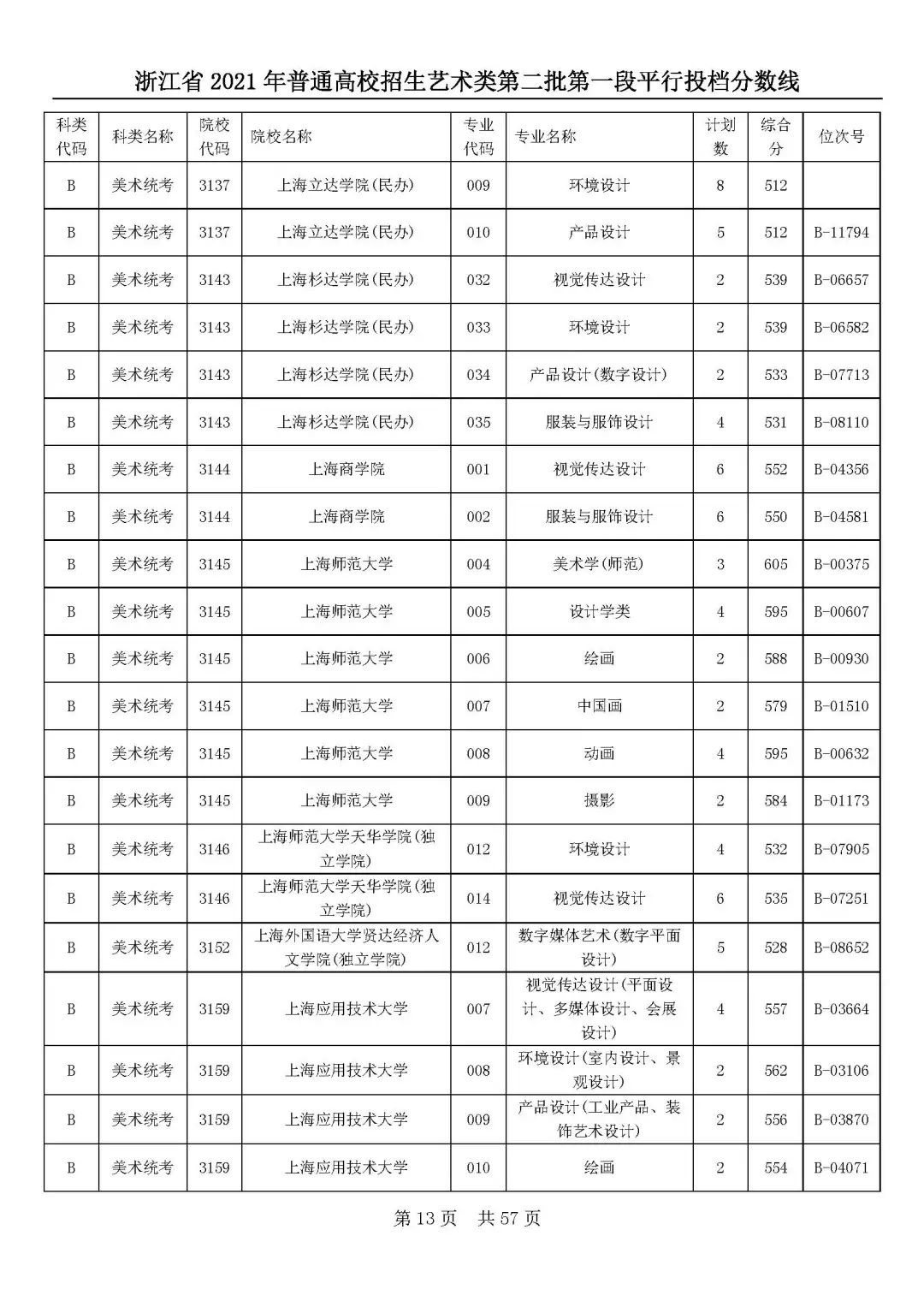 浙江省 2021 年普通高校招生艺术类第二批第一段平行投档分数线

| 科类代码 | 科类名称 | 院校代码 | 院校名称 | 专业代码 | 专业名称 | 计划数 | 综合分 | 位次号 |
|---|---|---|---|---|---|---|---|---|
| B | 美术统考 | 3137 | 上海立达学院(民办) | 009 | 环境设计 | 8 | 512 | |
| B | 美术统考 | 3137 | 上海立达学院(民办) | 010 | 产品设计 | 5 | 512 | B-11794 |
| B | 美术统考 | 3143 | 上海杉达学院(民办) | 032 | 视觉传达设计 | 2 | 539 | B-06657 |
| B | 美术统考 | 3143 | 上海杉达学院(民办) | 033 | 环境设计 | 2 | 539 | B-06582 |
| B | 美术统考 | 3143 | 上海杉达学院(民办) | 034 | 产品设计(数字设计) | 2 | 533 | B-07713 |
| B | 美术统考 | 3143 | 上海杉达学院(民办) | 035 | 服装与服饰设计 | 4 | 531 | B-08110 |
| B | 美术统考 | 3144 | 上海商学院 | 001 | 视觉传达设计 | 6 | 552 | B-04356 |
| B | 美术统考 | 3144 | 上海商学院 | 002 | 服装与服饰设计 | 6 | 550 | B-04581 |
| B | 美术统考 | 3145 | 上海师范大学 | 004 | 美术学(师范) | 3 | 605 | B-00375 |
| B | 美术统考 | 3145 | 上海师范大学 | 005 | 设计学类 | 4 | 595 | B-00607 |
| B | 美术统考 | 3145 | 上海师范大学 | 006 | 绘画 | 2 | 588 | B-00930 |
| B | 美术统考 | 3145 | 上海师范大学 | 007 | 中国画 | 2 | 579 | B-01510 |
| B | 美术统考 | 3145 | 上海师范大学 | 008 | 动画 | 4 | 595 | B-00632 |
| B | 美术统考 | 3145 | 上海师范大学 | 009 | 摄影 | 2 | 584 | B-01173 |
| B | 美术统考 | 3146 | 上海师范大学天华学院(独立学院) | 012 | 环境设计 | 4 | 532 | B-07905 |
| B | 美术统考 | 3146 | 上海师范大学天华学院(独立学院) | 014 | 视觉传达设计 | 6 | 535 | B-07251 |
| B | 美术统考 | 3152 | 上海外国语大学贤达经济人文学院(独立学院) | 012 | 数字媒体艺术(数字平面设计) | 5 | 528 | B-08652 |
| B | 美术统考 | 3159 | 上海应用技术大学 | 007 | 视觉传达设计(平面设计、多媒体设计、会展设计) | 4 | 557 | B-03664 |
| B | 美术统考 | 3159 | 上海应用技术大学 | 008 | 环境设计(室内设计、景观设计) | 2 | 562 | B-03106 |
| B | 美术统考 | 3159 | 上海应用技术大学 | 009 | 产品设计(工业产品、装饰艺术设计) | 2 | 556 | B-03870 |
| B | 美术统考 | 3159 | 上海应用技术大学 | 010 | 绘画 | 2 | 554 | B-04071 |

第 13 页　共 57 页